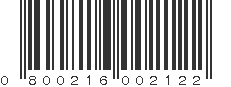 0 800216 002122